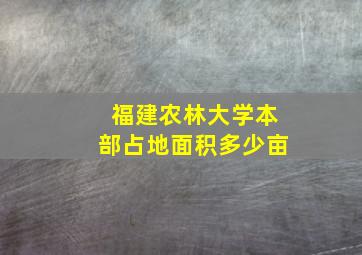 福建农林大学本部占地面积多少亩